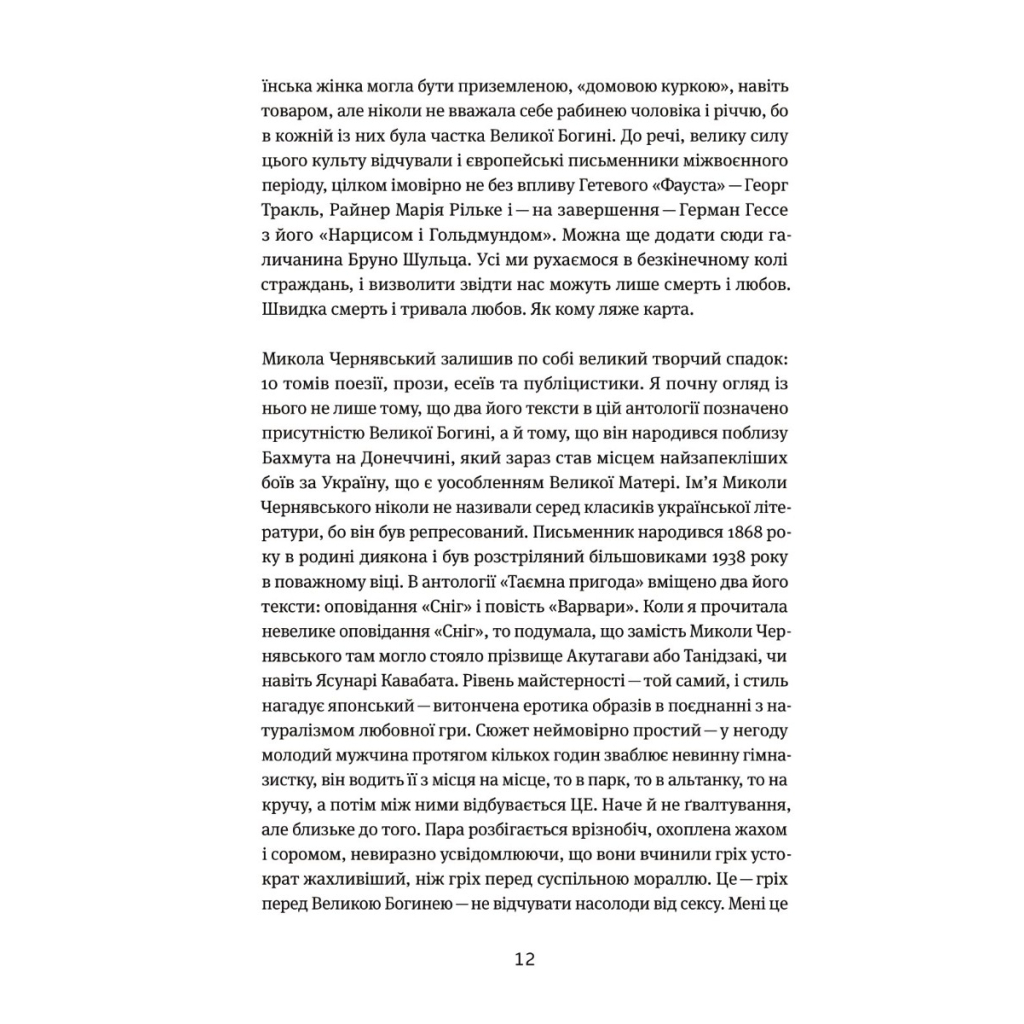 їнська жінка могла бути приземленою, «домовою куркою», навіть товаром, але ніколи не вважала себе рабинею чоловіка і річчю, бо в кожній із них була частка Великої Богині. До речі, велику силу цього культу відчували і європейські письменники міжвоєнного періоду, цілком імовірно не без впливу Гетевого «Фауста» — Георг Тракль, Райнер Марія Рільке і — на завершення — Герман Гессе з його «Нарцисом і Гольдмундом». Можна ще додати сюди галичанина Бруно Шульца. Усі ми рухаємося в безкінечному колі страждань, і визволити звідти нас можуть лише смерть і любов. Швидка смерть і тривала любов. Як кому ляже карта.

Микола Чернявський залишив по собі великий творчий спадок: 10 томів поезії, прози, есеїв та публіцистики. Я почну огляд із нього не лише тому, що два його тексти в цій антології позначено присутністю Великої Богині, а й тому, що він народився поблизу Бахмута на Донеччині, який зараз став місцем найзапекліших боїв за Україну, що є уособленням Великої Матері. Ім'я Миколи Чернявського ніколи не називали серед класиків української літератури, бо він був репресований. Письменник народився 1868 року в родині диякона і був розстріляний більшовиками 1938 року в поважному віці. В антології «Таємна пригода» вміщено два його тексти: оповідання «Сніг» і повість «Варвари». Коли я прочитала невелике оповідання «Сніг», то подумала, що замість Миколи Чернявського там могло стояло прізвище Акутагави або Танідзакі, чи навіть Ясунарі Кавабата. Рівень майстерності — той самий, і стиль нагадує японський — витончена еротика образів в поєднанні з натуралізмом любовної гри. Сюжет неймовірно простий — у негоду молодий мужчина протягом кількох годин зваблює невинну гімназистку, він водить її з місця на місце, то в парк, то в альтанку, то на кручу, а потім між ними відбувається ЦЕ. Наче й не ґвалтування, але близьке до того. Пара розбігається врізнобіч, охоплена жахом і соромом, невиразно усвідомлюючи, що вони вчинили гріх устократ жахливіший, ніж гріх перед суспільною мораллю. Це — гріх перед Великою Богинею — не відчувати насолоди від сексу. Мені це

12